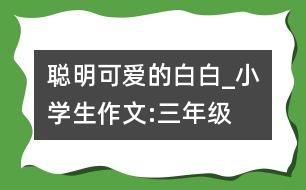 聪明可爱的白白_小学生作文:三年级